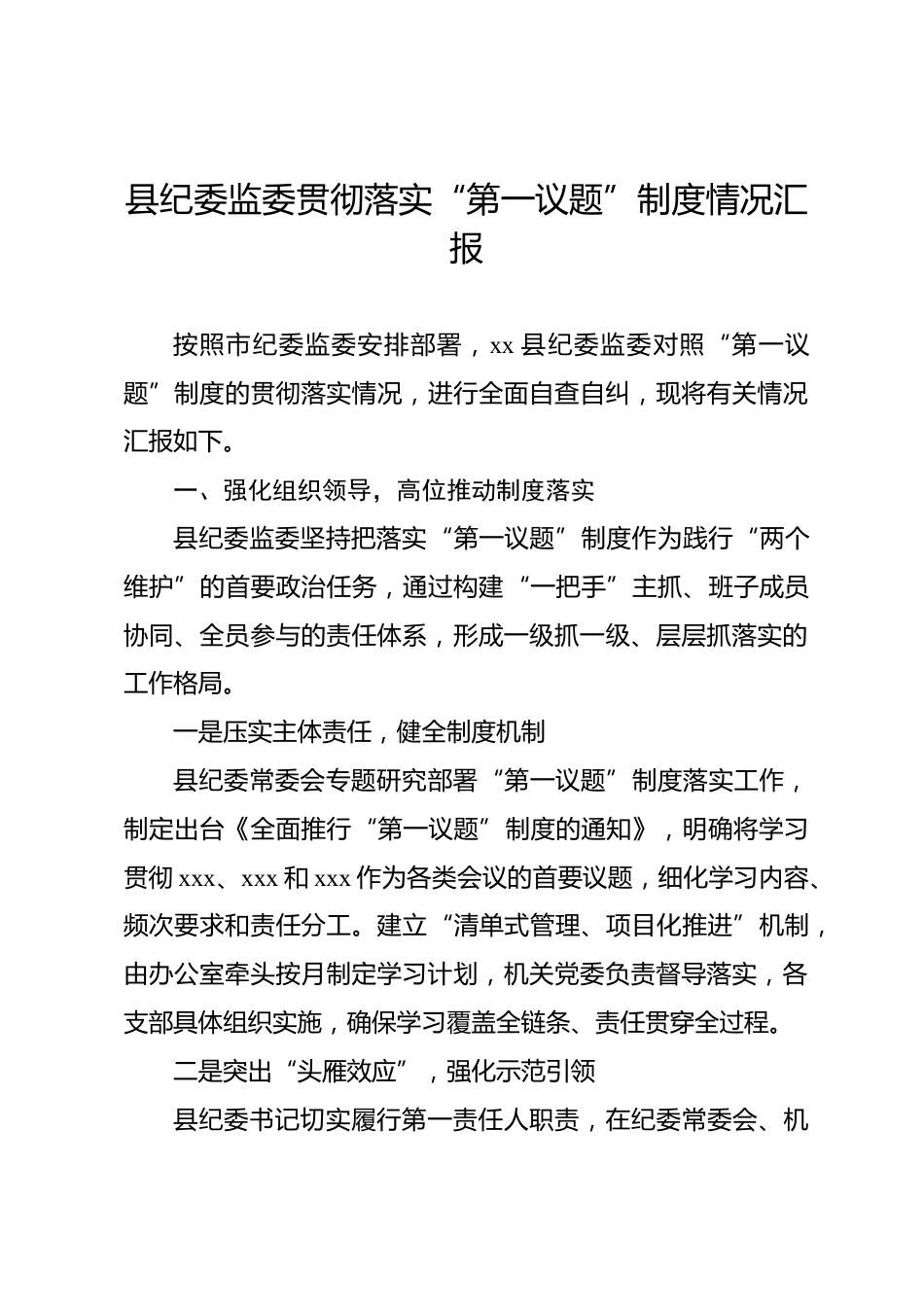 县纪委监委贯彻落实“第一议题”制度情况汇报

按照市纪委监委安排部署，xx 县纪委监委对照“第一议题”制度的贯彻落实情况，进行全面自查自纠，现将有关情况汇报如下。

一、强化组织领导，高位推动制度落实

县纪委监委坚持把落实“第一议题”制度作为践行“两个维护”的首要政治任务，通过构建“一把手”主抓、班子成员协同、全员参与的责任体系，形成一级抓一级、层层抓落实的工作格局。

一是压实主体责任，健全制度机制

县纪委常委会专题研究部署“第一议题”制度落实工作，制定出台《全面推行“第一议题”制度的通知》，明确将学习贯彻 xxx、xxx 和 xxx 作为各类会议的首要议题，细化学习内容、频次要求和责任分工。建立“清单式管理、项目化推进”机制，由办公室牵头按月制定学习计划，机关党委负责督导落实，各支部具体组织实施，确保学习覆盖全链条、责任贯穿全过程。

二是突出“头雁效应”，强化示范引领

县纪委书记切实履行第一责任人职责，在纪委常委会、机